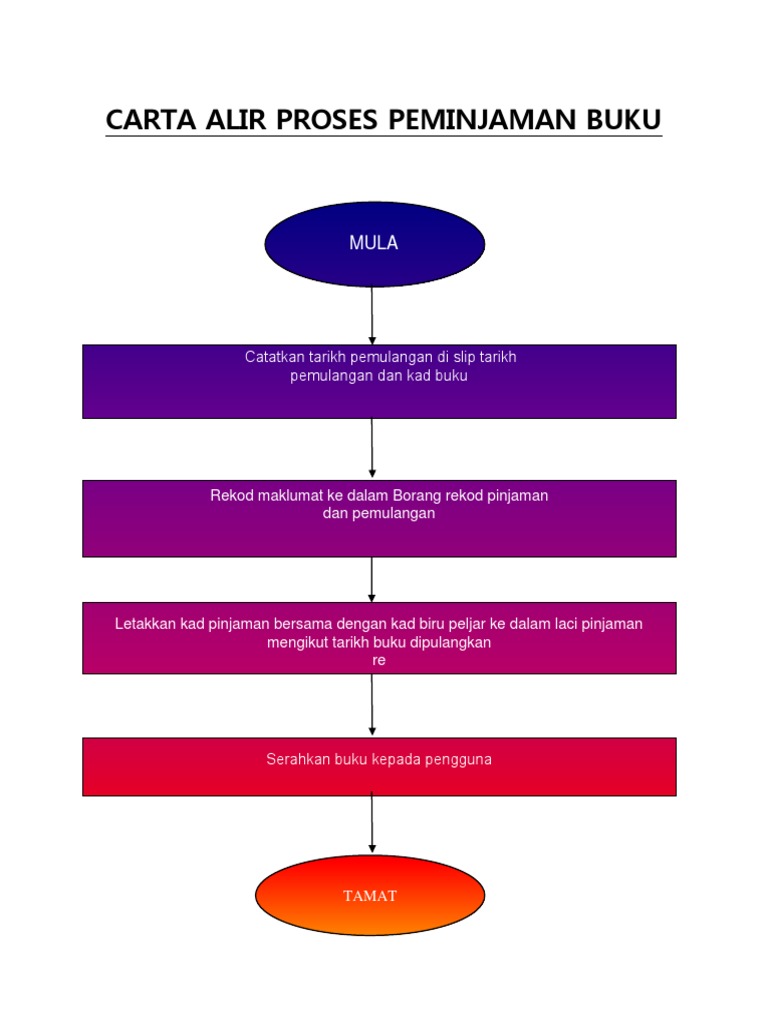 CARTA ALIR PROSES PEMINJAMAN BUKU

MULA

Catatkan tarikh pemulangan di slip tarikh pemulangan dan kad buku

Rekod maklumat ke dalam Borang rekod pinjaman dan pemulangan

Letakkan kad pinjaman bersama dengan kad biru peljar ke dalam laci pinjaman mengikut tarikh buku dipulangkan
re

Serahkan buku kepada pengguna

TAMAT